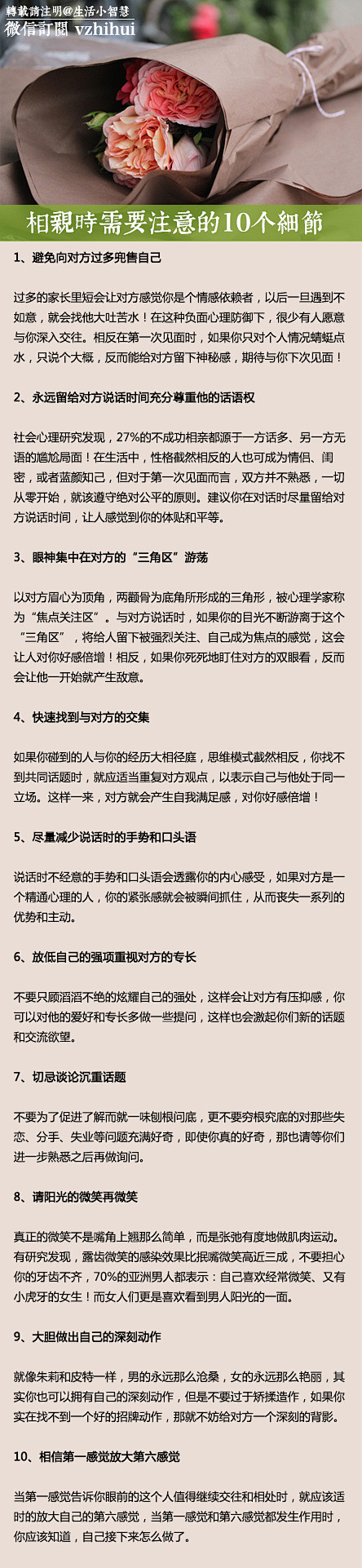 轉載請注明@生活小智慧
微信訂閱 vzhihui

相親時需要注意的10个細節

1、避免向对方过多兜售自己

过多的家长里短会让对方感觉你是个情感依赖者，以后一旦遇到不如意，就会找他大吐苦水！在这种负面心理防御下，很少有人愿意与你深入交往。相反在第一次见面时，如果你只对个人情况蜻蜓点水，只说个大概，反而能给对方留下神秘感，期待与你下次见面！

2、永远留给对方说话时间充分尊重他的话语权

社会心理研究发现，27%的不成功相亲都源于一方话多、另一方无语的尴尬局面！在生活中，性格截然相反的人也可成为情侣、闺密，或者蓝颜知己，但对于第一次见面而言，双方并不熟悉，一切从零开始，就该遵守绝对公平的原则。建议你在对话时尽量留给对方说话时间，让人感觉到你的体贴和平等。

3、眼神集中在对方的“三角区”游荡

以对方眉心为顶角，两颧骨为底角所形成的三角形，被心理学家称为“焦点关注区”。与对方说话时，如果你的目光不断游离于这个“三角区”，将给人留下被强烈关注、自己成为焦点的感觉，这会让人对你好感倍增！相反，如果你死死地盯住对方的双眼看，反而会让他一开始就产生敌意。

4、快速找到与对方的交集

如果你碰到的人与你的经历大相径庭，思维模式截然相反，你找不到共同话题时，就应适当重复对方观点，以表示自己与他处于同一立场。这样一来，对方就会产生自我满足感，对你好感倍增！

5、尽量减少说话时的手势和口头语

说话时不经意的手势和口头语会透露你的内心感受，如果对方是一个精通心理的人，你的紧张感就会被瞬间抓住，从而丧失一系列的优势和主动。

6、放低自己的强项重视对方的专长

不要只顾滔滔不绝的炫耀自己的强处，这样会让对方有压抑感，你可以对他的爱好和专长多做一些提问，这样也会激起你们新的话题和交流欲望。

7、切忌谈论沉重话题

不要为了促进了解而就一味刨根问底，更不要穷根究底的对那些失恋、分手、失业等问题充满好奇，即使你真的好奇，那也请等你们进一步熟悉之后再做询问。

8、请阳光的微笑再微笑

真正的微笑不是嘴角上翘那么简单，而是张弛有度地做肌肉运动。有研究发现，露齿微笑的感染效果比抿嘴微笑高近三成，不要担心你的牙齿不齐，70%的亚洲男人都表示：自己喜欢经常微笑、又有小虎牙的女生！而女人们更是喜欢看到男人阳光的一面。

9、大胆做出自己的深刻动作

就像朱莉和皮特一样，男的永远那么沧桑，女的永远那么艳丽，其实你也可以拥有自己的深刻动作，但是不要过于矫揉造作，如果你实在找不到一个好的招牌动作，那就不妨给对方一个深刻的背影。

10、相信第一感觉放大第六感觉

当第一感觉告诉你眼前的这个人值得继续交往和相处时，就应该适时的放大自己的第六感觉，当第一感觉和第六感觉都发生作用时，你应该知道，自己接下来怎么做了。